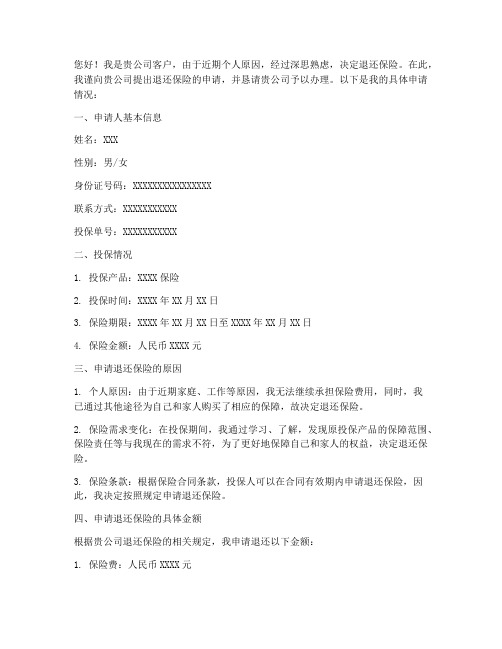 您好！我是贵公司客户，由于近期个人原因，经过深思熟虑，决定退还保险。在此，我谨向贵公司提出退还保险的申请，并恳请贵公司予以办理。以下是我的具体申请情况：

一、申请人基本信息

姓名：XXX

性别：男/女

身份证号码：XXXXXXXXXXXXXXXX

联系方式：XXXXXXXXXXX

投保单号：XXXXXXXXXXX

二、投保情况

1. 投保产品：XXXX 保险

2. 投保时间：XXXX 年 XX 月 XX 日

3. 保险期限：XXXX 年 XX 月 XX 日至 XXXX 年 XX 月 XX 日

4. 保险金额：人民币 XXXX 元

三、申请退还保险的原因

1. 个人原因：由于近期家庭、工作等原因，我无法继续承担保险费用，同时，我已通过其他途径为自己和家人购买了相应的保障，故决定退还保险。

2. 保险需求变化：在投保期间，我通过学习、了解，发现原投保产品的保障范围、保险责任等与我现在的需求不符，为了更好地保障自己和家人的权益，决定退还保险。

3. 保险条款：根据保险合同条款，投保人可以在合同有效期内申请退还保险，因此，我决定按照规定申请退还保险。

四、申请退还保险的具体金额

根据贵公司退还保险的相关规定，我申请退还以下金额：

1. 保险费：人民币 XXXX 元